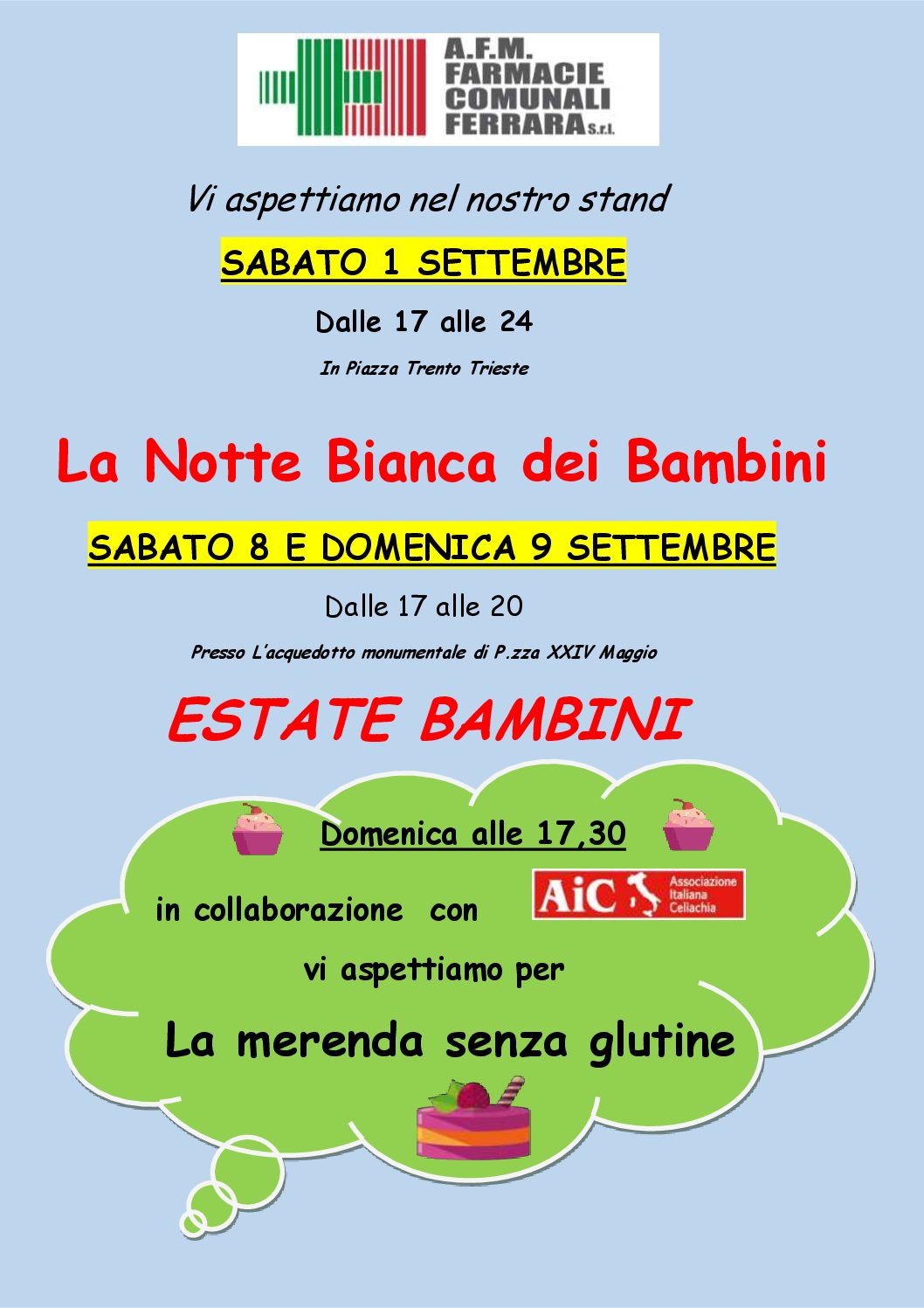 A.F.M.
FARMACIE
COMUNALI
FERRARA S.r.l.

Vi aspettiamo nel nostro stand

SABATO 1 SETTEMBRE

Dalle 17 alle 24

In Piazza Trento Trieste

La Notte Bianca dei Bambini

SABATO 8 E DOMENICA 9 SETTEMBRE

Dalle 17 alle 20

Presso L'acquedotto monumentale di P.zza XXIV Maggio

ESTATE BAMBINI

Domenica alle 17,30

in collaborazione con AiC Associazione Italiana Celiachia

vi aspettiamo per

La merenda senza glutine